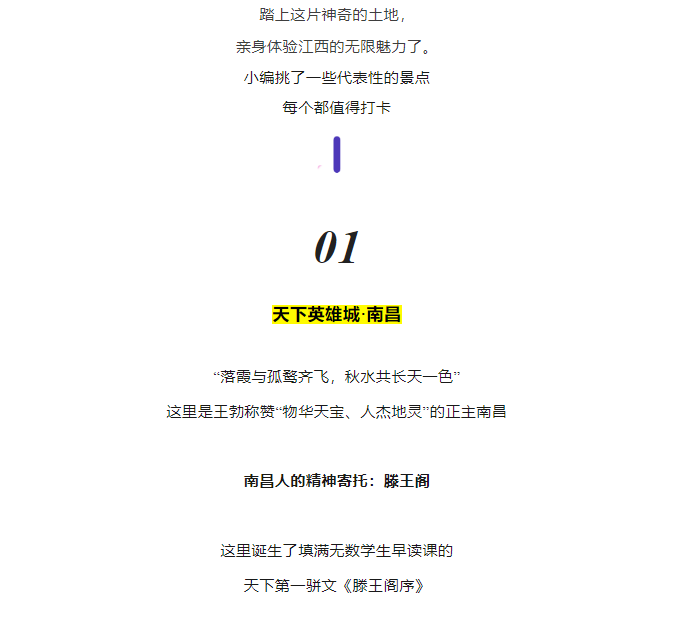 踏上这片神奇的土地，

亲身体验江西的无限魅力了。

小编挑了一些代表性的景点

每个都值得打卡

01

天下英雄城·南昌

“落霞与孤鹜齐飞，秋水共长天一色”

这里是王勃称赞“物华天宝、人杰地灵”的正主南昌

南昌人的精神寄托：滕王阁

这里诞生了填满无数学生早读课的

天下第一骈文《滕王阁序》